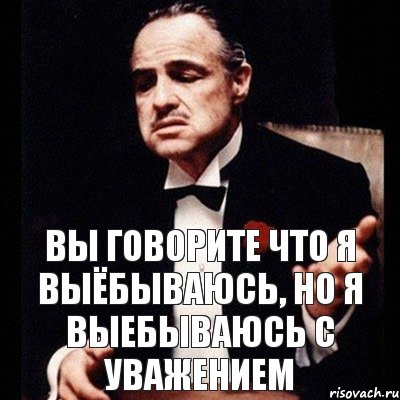 ВЫ ГОВОРИТЕ ЧТО Я ВЫЁБЫВАЮСЬ, НО Я ВЫЕБЫВАЮСЬ С УВАЖЕНИЕМ

risovach.ru